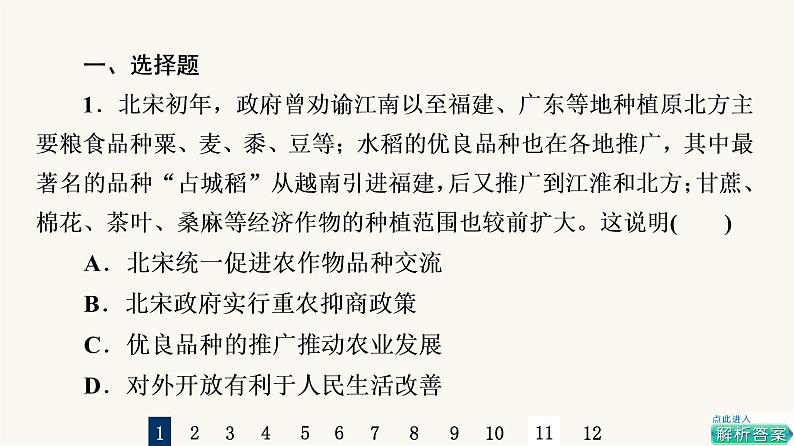 一、选择题

1．北宋初年，政府曾劝谕江南以至福建、广东等地种植原北方主要粮食品种粟、麦、黍、豆等；水稻的优良品种也在各地推广，其中最著名的品种“占城稻”从越南引进福建，后又推广到江淮和北方；甘蔗、棉花、茶叶、桑麻等经济作物的种植范围也较前扩大。这说明(　　)

A．北宋统一促进农作物品种交流

B．北宋政府实行重农抑商政策

C．优良品种的推广推动农业发展

D．对外开放有利于人民生活改善

1 2 3 4 5 6 7 8 9 10 11 12

点此进入
解析答案